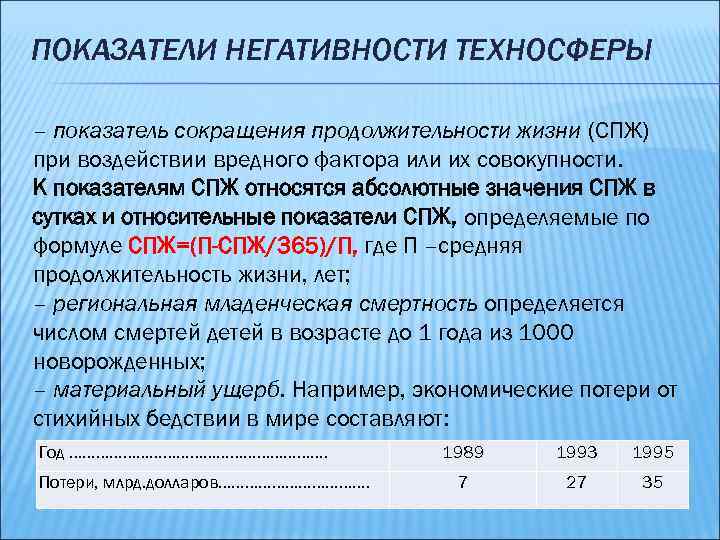 ПОКАЗАТЕЛИ НЕГАТИВНОСТИ ТЕХНОСФЕРЫ

– показатель сокращения продолжительности жизни (СПЖ) при воздействии вредного фактора или их совокупности.
К показателям СПЖ относятся абсолютные значения СПЖ в сутках и относительные показатели СПЖ, определяемые по формуле СПЖ=(П-СПЖ/365)/П, где П –средняя продолжительность жизни, лет;
– региональная младенческая смертность определяется числом смертей детей в возрасте до 1 года из 1000 новорожденных;
– материальный ущерб. Например, экономические потери от стихийных бедствии в мире составляют:

| Год ………………………………………………… | 1989 | 1993 | 1995 |
|---|---|---|---|
| Потери, млрд.долларов…………………………… | 7 | 27 | 35 |